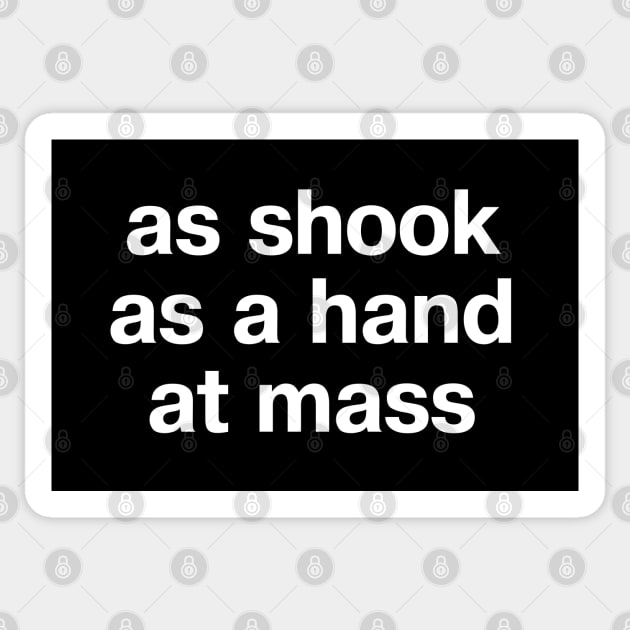 as shook
as a hand
at mass